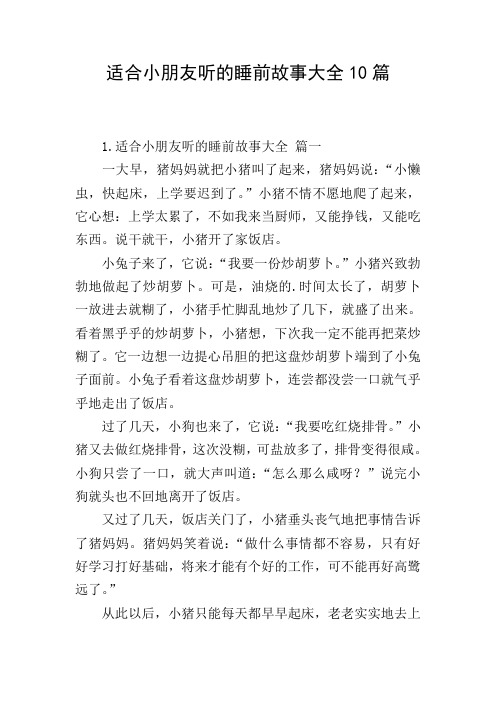 适合小朋友听的睡前故事大全10篇

1.适合小朋友听的睡前故事大全 篇一

一大早，猪妈妈就把小猪叫了起来，猪妈妈说：“小懒虫，快起床，上学要迟到了。”小猪不情不愿地爬了起来，它心想：上学太累了，不如我来当厨师，又能挣钱，又能吃东西。说干就干，小猪开了家饭店。

小兔子来了，它说：“我要一份炒胡萝卜。”小猪兴致勃勃地做起了炒胡萝卜。可是，油烧的.时间太长了，胡萝卜一放进去就糊了，小猪手忙脚乱地炒了几下，就盛了出来。看着黑乎乎的炒胡萝卜，小猪想，下次我一定不能再把菜炒糊了。它一边想一边提心吊胆的把这盘炒胡萝卜端到了小兔子面前。小兔子看着这盘炒胡萝卜，连尝都没尝一口就气乎乎地走出了饭店。

过了几天，小狗也来了，它说：“我要吃红烧排骨。”小猪又去做红烧排骨，这次没糊，可盐放多了，排骨变得很咸。小狗只尝了一口，就大声叫道：“怎么那么咸呀？”说完小狗就头也不回地离开了饭店。

又过了几天，饭店关门了，小猪垂头丧气地把事情告诉了猪妈妈。猪妈妈笑着说：“做什么事情都不容易，只有好好学习打好基础，将来才能有个好的工作，可不能再好高骛远了。”

从此以后，小猪只能每天都早早起床，老老实实地去上